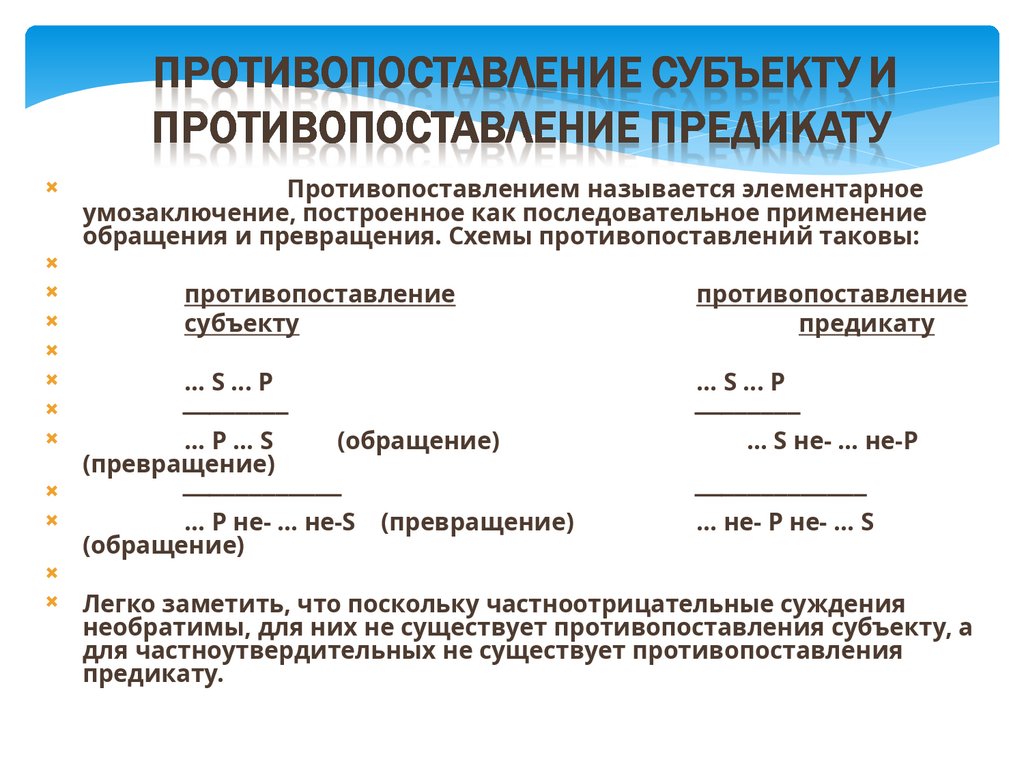 ПРОТИВОПОСТАВЛЕНИЕ СУБЪЕКТУ И ПРОТИВОПОСТАВЛЕНИЕ ПРЕДИКАТУ

Противопоставлением называется элементарное умозаключение, построенное как последовательное применение обращения и превращения. Схемы противопоставлений таковы:

противопоставление противопоставление
субъекту предикату

... S ... P ... S ... P
__________ __________
... P ... S (обращение) ... S не- ... не-P (превращение)
_______________ ________________
... P не- ... не-S (превращение) ... не- P не- ... S (обращение)

Легко заметить, что поскольку частноотрицательные суждения необратимы, для них не существует противопоставления субъекту, а для частноутвердительных не существует противопоставления предикату.